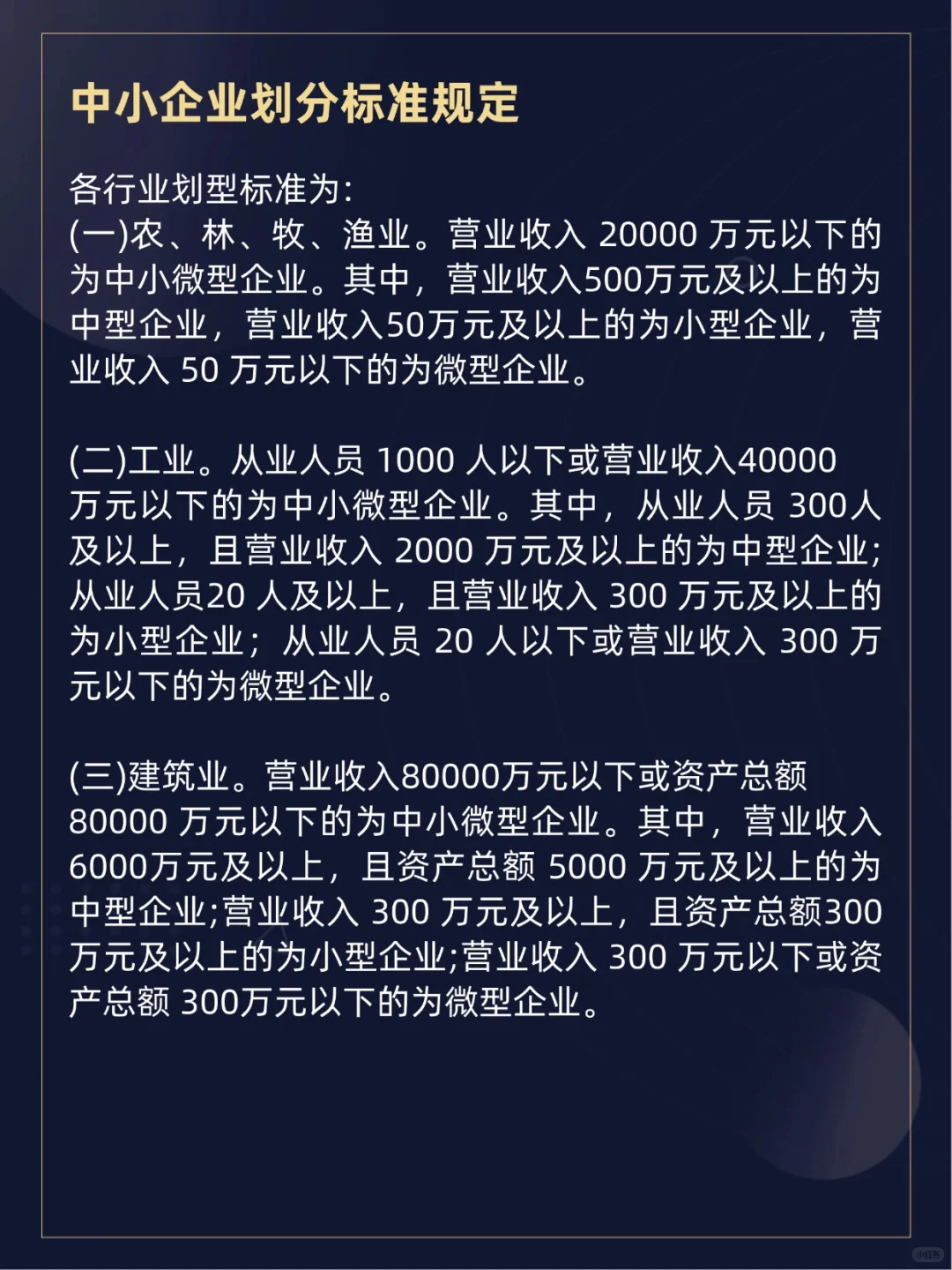 中小企业划分标准规定

各行业划型标准为:
(一)农、林、牧、渔业。营业收入 20000 万元以下的为中小微型企业。其中，营业收入500万元及以上的为中型企业，营业收入50万元及以上的为小型企业，营业收入 50 万元以下的为微型企业。

(二)工业。从业人员 1000 人以下或营业收入40000 万元以下的为中小微型企业。其中，从业人员 300人及以上，且营业收入 2000 万元及以上的为中型企业;从业人员20 人及以上，且营业收入 300 万元及以上的为小型企业；从业人员 20 人以下或营业收入 300 万元以下的为微型企业。

(三)建筑业。营业收入80000万元以下或资产总额 80000 万元以下的为中小微型企业。其中，营业收入 6000万元及以上，且资产总额 5000 万元及以上的为中型企业;营业收入 300 万元及以上，且资产总额300 万元及以上的为小型企业;营业收入 300 万元以下或资产总额 300万元以下的为微型企业。

小红书